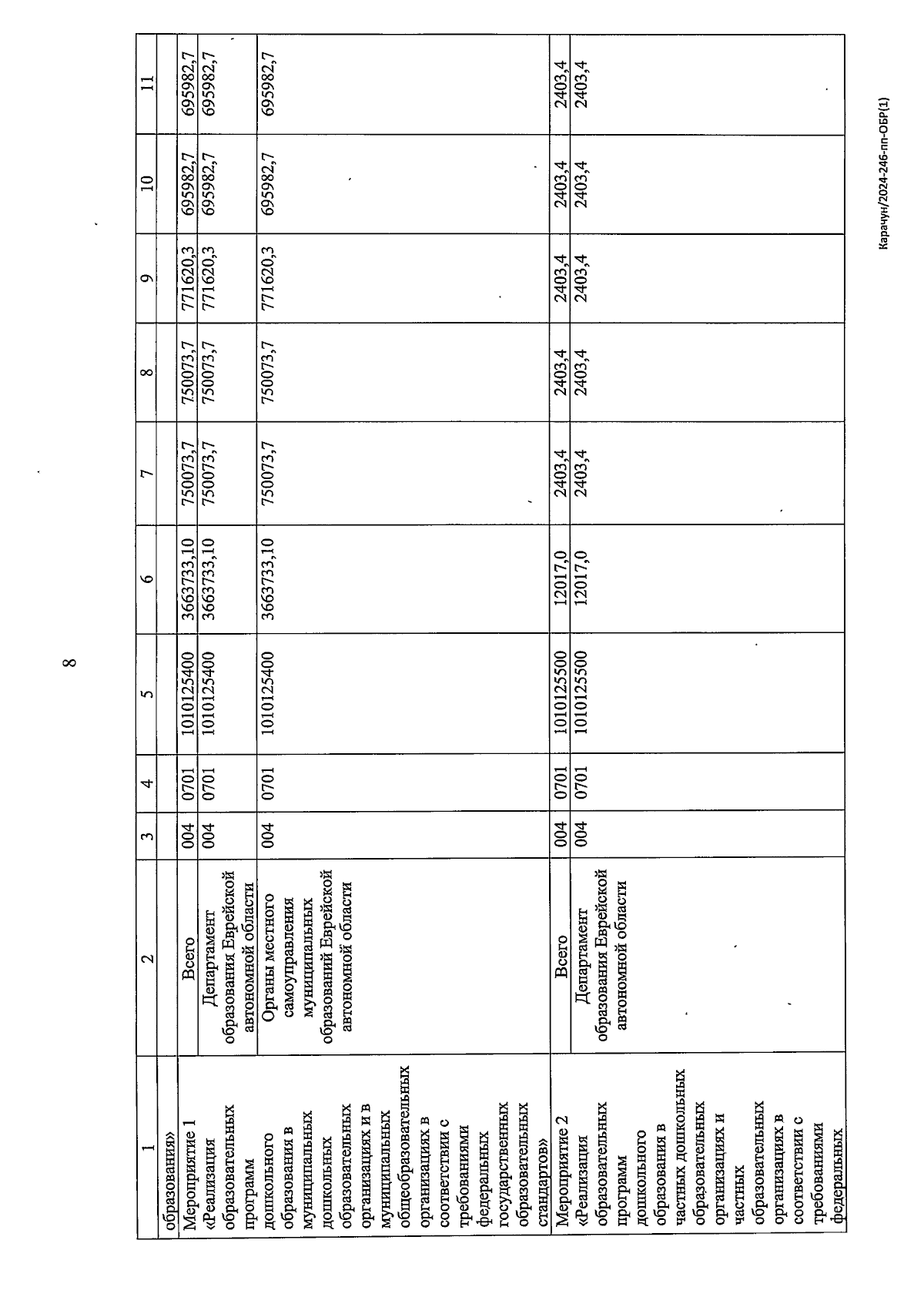 8

| 1 | 2 | 3 | 4 | 5 | 6 | 7 | 8 | 9 | 10 | 11 |
|---|---|---|---|---|---|---|---|---|---|---|
| образования» | | | | | | | | | | |
| Мероприятие 1 «Реализация образовательных программ дошкольного образования в муниципальных дошкольных образовательных организациях и в муниципальных общеобразовательных организациях в соответствии с требованиями федеральных государственных образовательных стандартов» | Всего | 004 | 0701 | 1010125400 | 3663733,10 | 750073,7 | 750073,7 | 771620,3 | 695982,7 | 695982,7 |
| | Департамент образования Еврейской автономной области | 004 | 0701 | 1010125400 | 3663733,10 | 750073,7 | 750073,7 | 771620,3 | 695982,7 | 695982,7 |
| | Органы местного самоуправления муниципальных образований Еврейской автономной области | 004 | 0701 | 1010125400 | 3663733,10 | 750073,7 | 750073,7 | 771620,3 | 695982,7 | 695982,7 |
| Мероприятие 2 «Реализация образовательных программ дошкольного образования в частных дошкольных образовательных организациях и частных образовательных организациях в соответствии с требованиями федеральных | Всего | 004 | 0701 | 1010125500 | 12017,0 | 2403,4 | 2403,4 | 2403,4 | 2403,4 | 2403,4 |
| | Департамент образования Еврейской автономной области | 004 | 0701 | 1010125500 | 12017,0 | 2403,4 | 2403,4 | 2403,4 | 2403,4 | 2403,4 |

Карачун/2024-246-пп-ОБР(1)